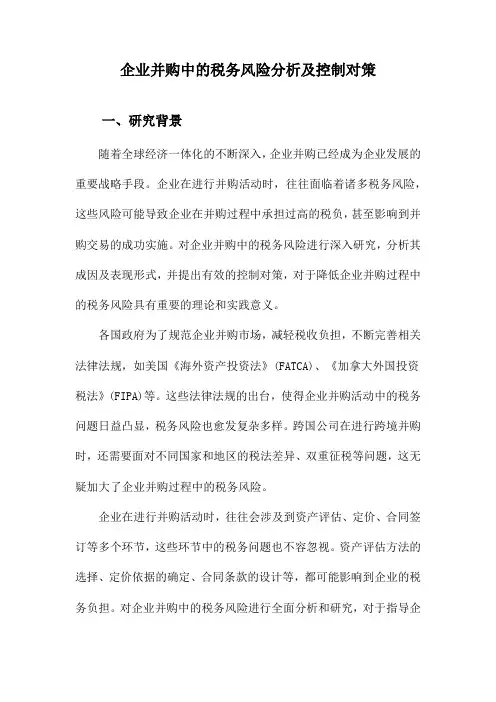 企业并购中的税务风险分析及控制对策

一、研究背景

随着全球经济一体化的不断深入，企业并购已经成为企业发展的重要战略手段。企业在进行并购活动时，往往面临着诸多税务风险，这些风险可能导致企业在并购过程中承担过高的税负，甚至影响到并购交易的成功实施。对企业并购中的税务风险进行深入研究，分析其成因及表现形式，并提出有效的控制对策，对于降低企业并购过程中的税务风险具有重要的理论和实践意义。

各国政府为了规范企业并购市场，减轻税收负担，不断完善相关法律法规，如美国《海外资产投资法》(FATCA)、《加拿大外国投资税法》(FIPA)等。这些法律法规的出台，使得企业并购活动中的税务问题日益凸显，税务风险也愈发复杂多样。跨国公司在进行跨境并购时，还需要面对不同国家和地区的税法差异、双重征税等问题，这无疑加大了企业并购过程中的税务风险。

企业在进行并购活动时，往往会涉及到资产评估、定价、合同签订等多个环节，这些环节中的税务问题也不容忽视。资产评估方法的选择、定价依据的确定、合同条款的设计等，都可能影响到企业的税务负担。对企业并购中的税务风险进行全面分析和研究，对于指导企